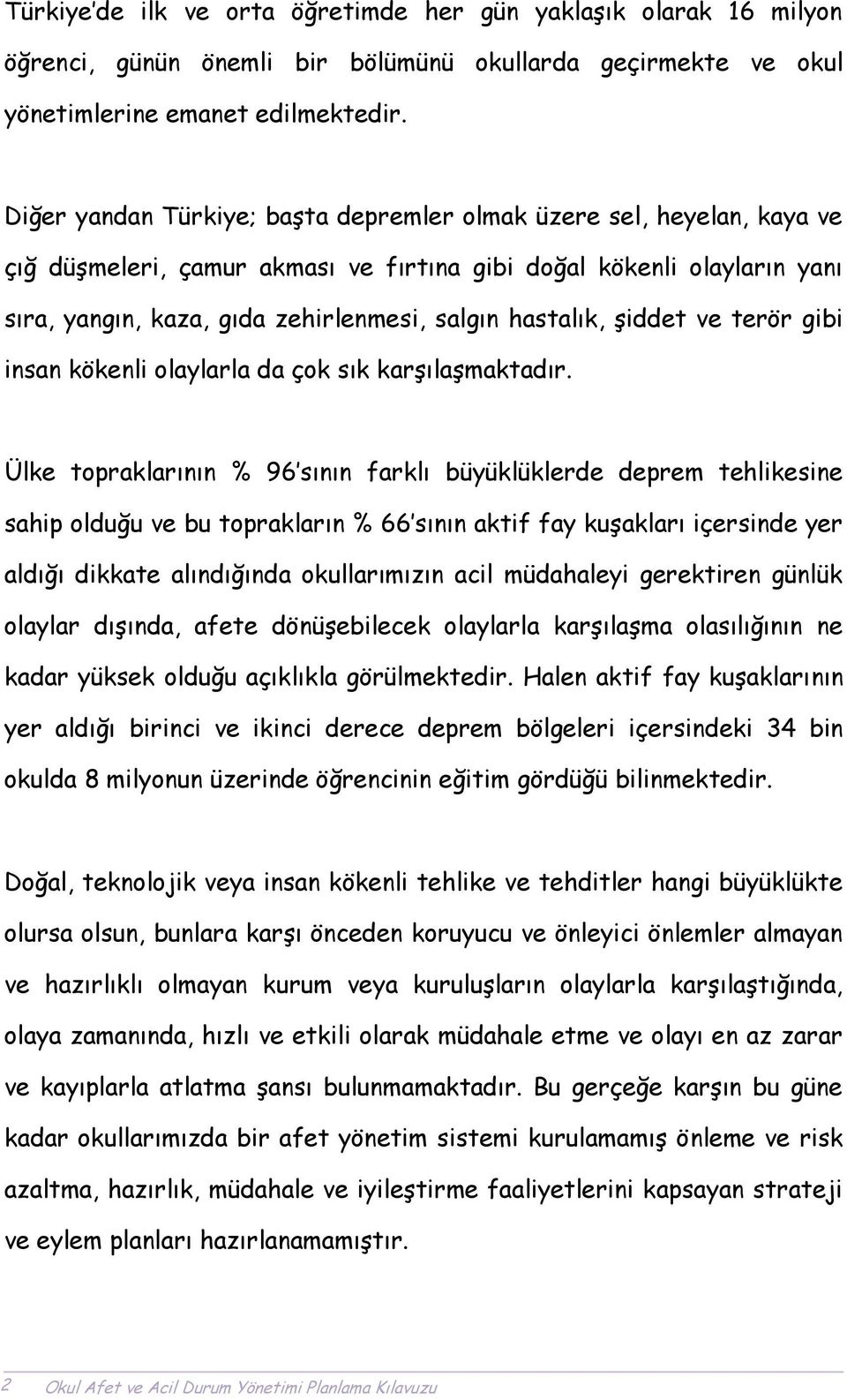 Türkiye'de ilk ve orta öğretimde her gün yaklaşık olarak 16 milyon öğrenci, günün önemli bir bölümünü okullarda geçirmekte ve okul yönetimlerine emanet edilmektedir.

Diğer yandan Türkiye; başta depremler olmak üzere sel, heyelan, kaya ve çığ düşmeleri, çamur akması ve fırtına gibi doğal kökenli olayların yanı sıra, yangın, kaza, gıda zehirlenmesi, salgın hastalık, şiddet ve terör gibi insan kökenli olaylarla da çok sık karşılaşmaktadır.

Ülke topraklarının % 96'sının farklı büyüklüklerde deprem tehlikesine sahip olduğu ve bu toprakların % 66'sının aktif fay kuşakları içersinde yer aldığı dikkate alındığında okullarımızın acil müdahaleyi gerektiren günlük olaylar dışında, afete dönüşebilecek olaylarla karşılaşma olasılığının ne kadar yüksek olduğu açıklıkla görülmektedir. Halen aktif fay kuşaklarının yer aldığı birinci ve ikinci derece deprem bölgeleri içersindeki 34 bin okulda 8 milyonun üzerinde öğrencinin eğitim gördüğü bilinmektedir.

Doğal, teknolojik veya insan kökenli tehlike ve tehditler hangi büyüklükte olursa olsun, bunlara karşı önceden koruyucu ve önleyici önlemler almayan ve hazırlıklı olmayan kurum veya kuruluşların olaylarla karşılaştığında, olaya zamanında, hızlı ve etkili olarak müdahale etme ve olayı en az zarar ve kayıplarla atlatma şansı bulunmamaktadır. Bu gerçeğe karşın bu güne kadar okullarımızda bir afet yönetim sistemi kurulamamış önleme ve risk azaltma, hazırlık, müdahale ve iyileştirme faaliyetlerini kapsayan strateji ve eylem planları hazırlanamamıştır.

2 Okul Afet ve Acil Durum Yönetimi Planlama Kılavuzu